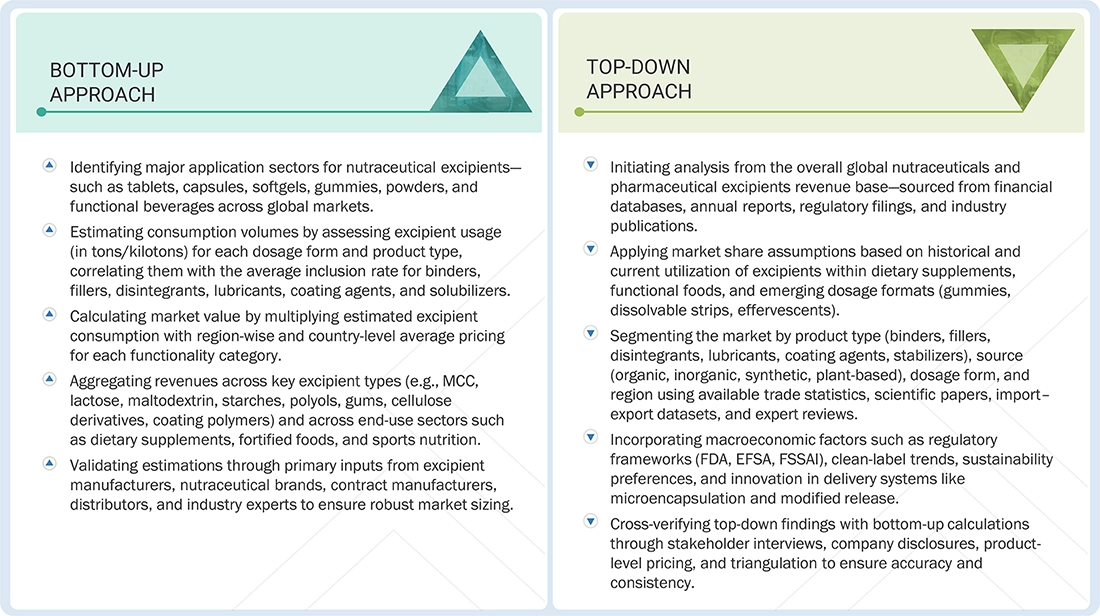 BOTTOM-UP APPROACH

Identifying major application sectors for nutraceutical excipients—such as tablets, capsules, softgels, gummies, powders, and functional beverages across global markets.

Estimating consumption volumes by assessing excipient usage (in tons/kilotons) for each dosage form and product type, correlating them with the average inclusion rate for binders, fillers, disintegrants, lubricants, coating agents, and solubilizers.

Calculating market value by multiplying estimated excipient consumption with region-wise and country-level average pricing for each functionality category.

Aggregating revenues across key excipient types (e.g., MCC, lactose, maltodextrin, starches, polyols, gums, cellulose derivatives, coating polymers) and across end-use sectors such as dietary supplements, fortified foods, and sports nutrition.

Validating estimations through primary inputs from excipient manufacturers, nutraceutical brands, contract manufacturers, distributors, and industry experts to ensure robust market sizing.

TOP-DOWN APPROACH

Initiating analysis from the overall global nutraceuticals and pharmaceutical excipients revenue base—sourced from financial databases, annual reports, regulatory filings, and industry publications.

Applying market share assumptions based on historical and current utilization of excipients within dietary supplements, functional foods, and emerging dosage formats (gummies, dissolvable strips, effervescents).

Segmenting the market by product type (binders, fillers, disintegrants, lubricants, coating agents, stabilizers), source (organic, inorganic, synthetic, plant-based), dosage form, and region using available trade statistics, scientific papers, import–export datasets, and expert reviews.

Incorporating macroeconomic factors such as regulatory frameworks (FDA, EFSA, FSSAI), clean-label trends, sustainability preferences, and innovation in delivery systems like microencapsulation and modified release.

Cross-verifying top-down findings with bottom-up calculations through stakeholder interviews, company disclosures, product-level pricing, and triangulation to ensure accuracy and consistency.